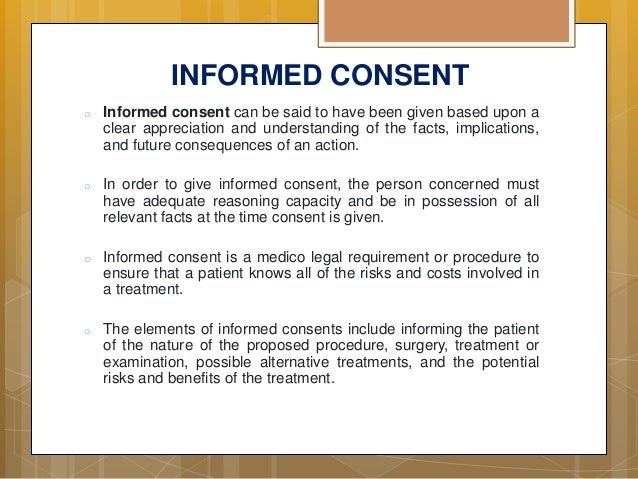 INFORMED CONSENT

• Informed consent can be said to have been given based upon a clear appreciation and understanding of the facts, implications, and future consequences of an action.

• In order to give informed consent, the person concerned must have adequate reasoning capacity and be in possession of all relevant facts at the time consent is given.

• Informed consent is a medico legal requirement or procedure to ensure that a patient knows all of the risks and costs involved in a treatment.

• The elements of informed consents include informing the patient of the nature of the proposed procedure, surgery, treatment or examination, possible alternative treatments, and the potential risks and benefits of the treatment.